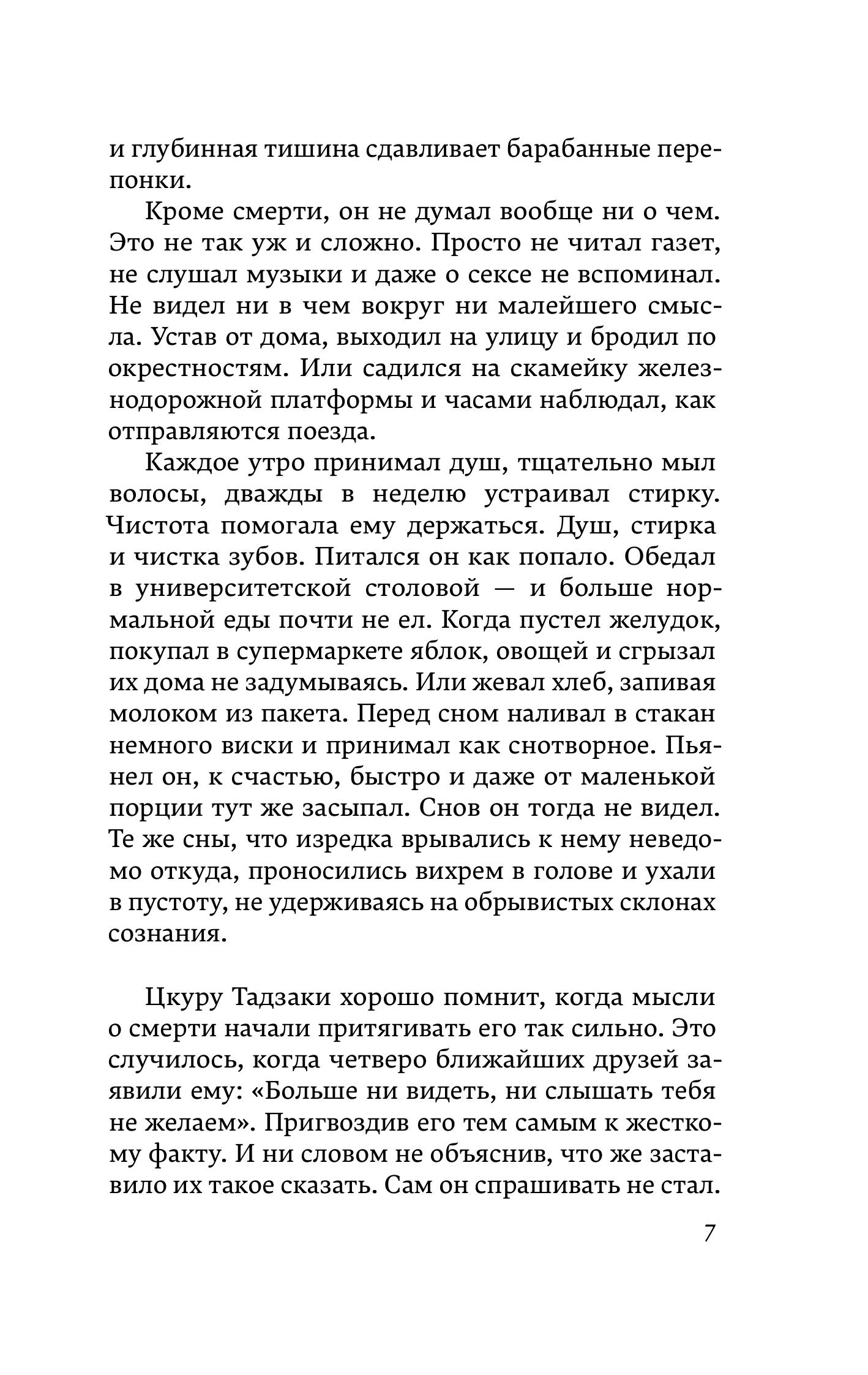 и глубинная тишина сдавливает барабанные перепонки.

Кроме смерти, он не думал вообще ни о чем. Это не так уж и сложно. Просто не читал газет, не слушал музыки и даже о сексе не вспоминал. Не видел ни в чем вокруг ни малейшего смысла. Устав от дома, выходил на улицу и бродил по окрестностям. Или садился на скамейку железнодорожной платформы и часами наблюдал, как отправляются поезда.

Каждое утро принимал душ, тщательно мыл волосы, дважды в неделю устраивал стирку. Чистота помогала ему держаться. Душ, стирка и чистка зубов. Питался он как попало. Обедал в университетской столовой — и больше нормальной еды почти не ел. Когда пустел желудок, покупал в супермаркете яблок, овощей и сгрызал их дома не задумываясь. Или жевал хлеб, запивая молоком из пакета. Перед сном наливал в стакан немного виски и принимал как снотворное. Пьянел он, к счастью, быстро и даже от маленькой порции тут же засыпал. Снов он тогда не видел. Те же сны, что изредка врывались к нему неведомо откуда, проносились вихрем в голове и ухали в пустоту, не удерживаясь на обрывистых склонах сознания.

Цкуру Тадзаки хорошо помнит, когда мысли о смерти начали притягивать его так сильно. Это случилось, когда четверо ближайших друзей заявили ему: «Больше ни видеть, ни слышать тебя не желаем». Пригвоздив его тем самым к жесткому факту. И ни словом не объяснив, что же заставило их такое сказать. Сам он спрашивать не стал.

7